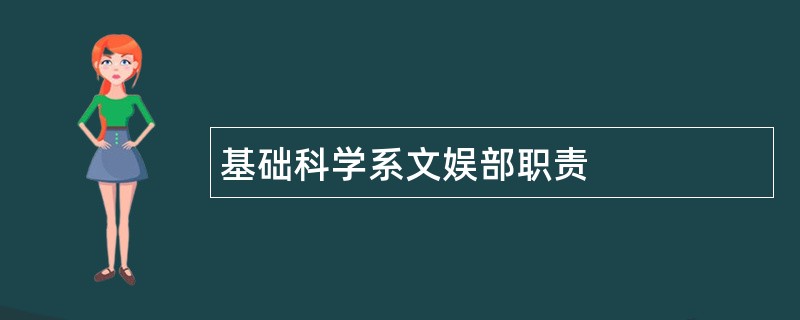 基础科学系文娱部职责